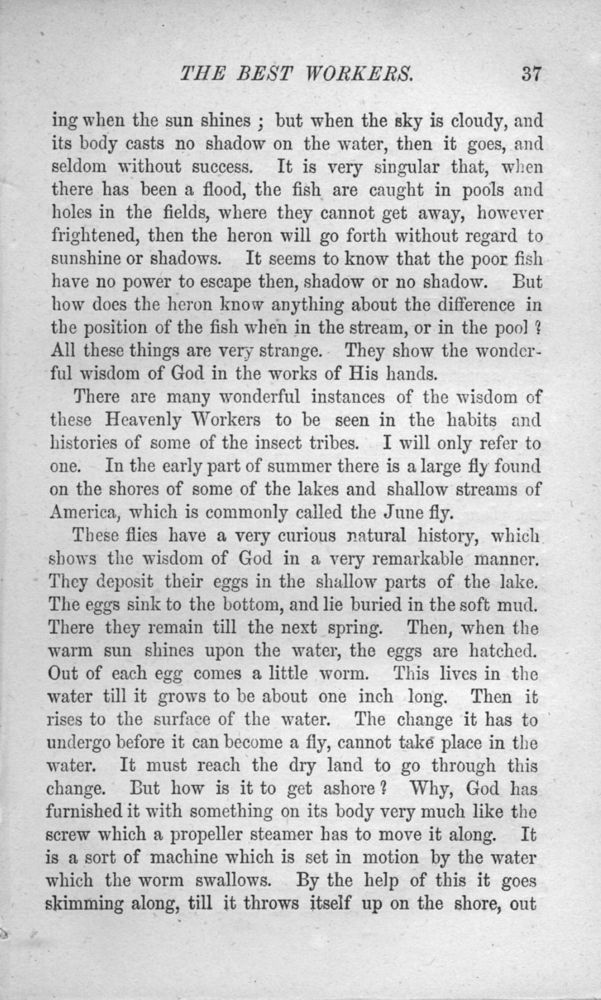 THE BEST WORKERS. 37

ing when the sun shines ; but when the sky is cloudy, and its body casts no shadow on the water, then it goes, and seldom without success. It is very singular that, when there has been a flood, the fish are caught in pools and holes in the fields, where they cannot get away, however frightened, then the heron will go forth without regard to sunshine or shadows. It seems to know that the poor fish have no power to escape then, shadow or no shadow. But how does the heron know anything about the difference in the position of the fish when in the stream, or in the pool ? All these things are very strange. They show the wonderful wisdom of God in the works of His hands.

There are many wonderful instances of the wisdom of these Heavenly Workers to be seen in the habits and histories of some of the insect tribes. I will only refer to one. In the early part of summer there is a large fly found on the shores of some of the lakes and shallow streams of America, which is commonly called the June fly.

These flies have a very curious natural history, which shows the wisdom of God in a very remarkable manner. They deposit their eggs in the shallow parts of the lake. The eggs sink to the bottom, and lie buried in the soft mud. There they remain till the next spring. Then, when the warm sun shines upon the water, the eggs are hatched. Out of each egg comes a little worm. This lives in the water till it grows to be about one inch long. Then it rises to the surface of the water. The change it has to undergo before it can become a fly, cannot take place in the water. It must reach the dry land to go through this change. But how is it to get ashore ? Why, God has furnished it with something on its body very much like the screw which a propeller steamer has to move it along. It is a sort of machine which is set in motion by the water which the worm swallows. By the help of this it goes skimming along, till it throws itself up on the shore, out